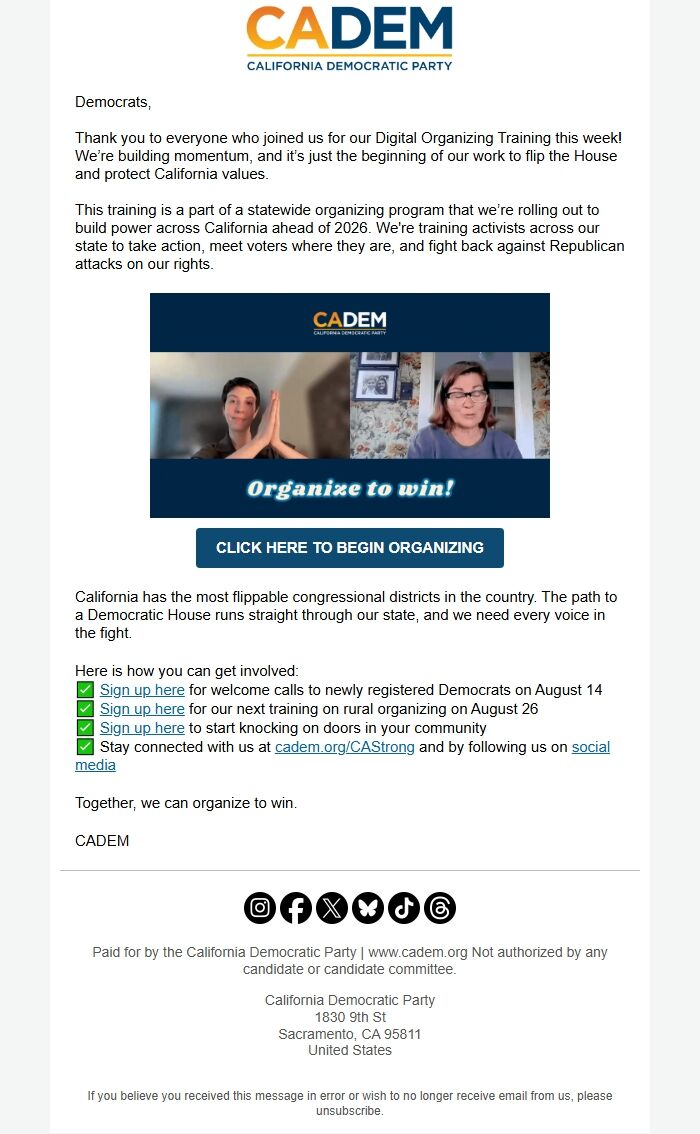 CADEM
CALIFORNIA DEMOCRATIC PARTY

Democrats,

Thank you to everyone who joined us for our Digital Organizing Training this week! We're building momentum, and it's just the beginning of our work to flip the House and protect California values.

This training is a part of a statewide organizing program that we're rolling out to build power across California ahead of 2026. We're training activists across our state to take action, meet voters where they are, and fight back against Republican attacks on our rights.

CADEM
CALIFORNIA DEMOCRATIC PARTY

Organize to win!

CLICK HERE TO BEGIN ORGANIZING

California has the most flippable congressional districts in the country. The path to a Democratic House runs straight through our state, and we need every voice in the fight.

Here is how you can get involved:
✅ Sign up here for welcome calls to newly registered Democrats on August 14
✅ Sign up here for our next training on rural organizing on August 26
✅ Sign up here to start knocking on doors in your community
✅ Stay connected with us at cadem.org/CAStrong and by following us on social media

Together, we can organize to win.

CADEM

Paid for by the California Democratic Party | www.cadem.org Not authorized by any candidate or candidate committee.

California Democratic Party
1830 9th St
Sacramento, CA 95811
United States

If you believe you received this message in error or wish to no longer receive email from us, please unsubscribe.